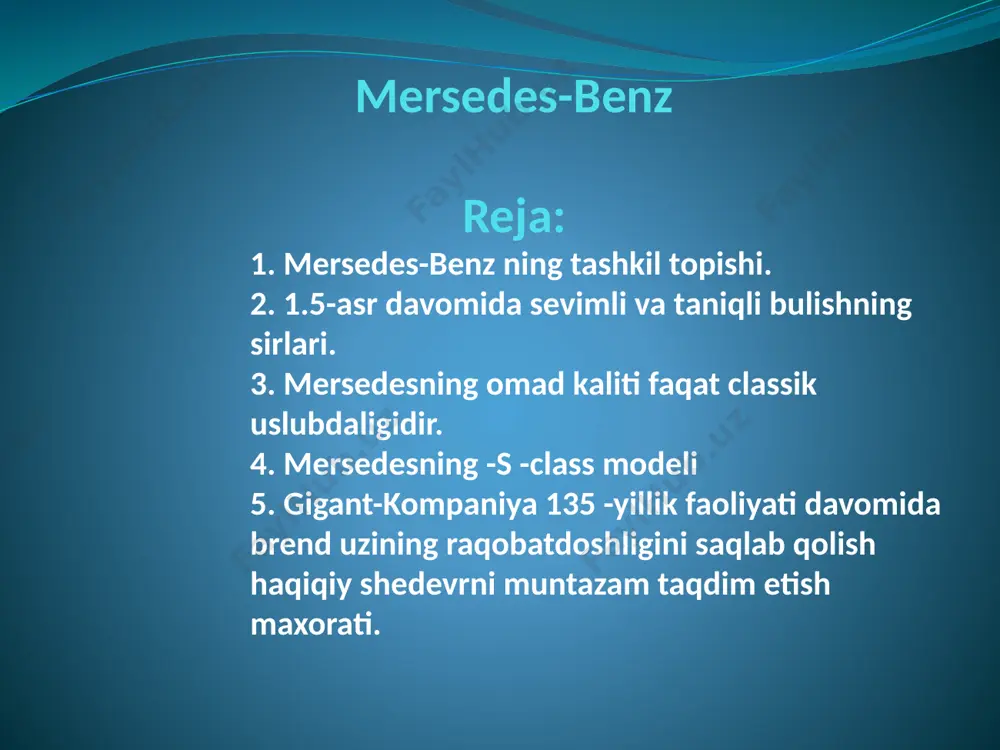 Mersedes-Benz

Reja:

1. Mersedes-Benz ning tashkil topishi.
2. 1.5-asr davomida sevimli va taniqli bulishning sirlari.
3. Mersedesning omad kaliti faqat classik uslubdaligidir.
4. Mersedesning -S -class modeli
5. Gigant-Kompaniya 135 -yillik faoliyati davomida brend uzining raqobatdoshligini saqlab qolish haqiqiy shedevrni muntazam taqdim etish maxorati.

FaylHub.uz